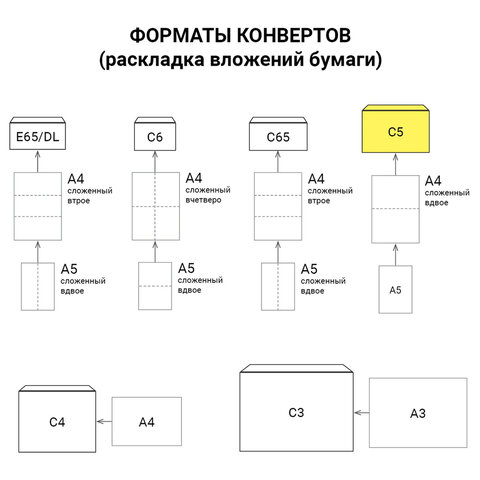 ФОРМАТЫ КОНВЕРТОВ
(раскладка вложений бумаги)

E65/DL

A4
сложенный
втрое

A5
сложенный
вдвое

C6

A4
сложенный
вчетверо

A5
сложенный
вдвое

C65

A4
сложенный
втрое

A5
сложенный
вдвое

C5

A4
сложенный
вдвое

A5

C4

A4

C3

A3